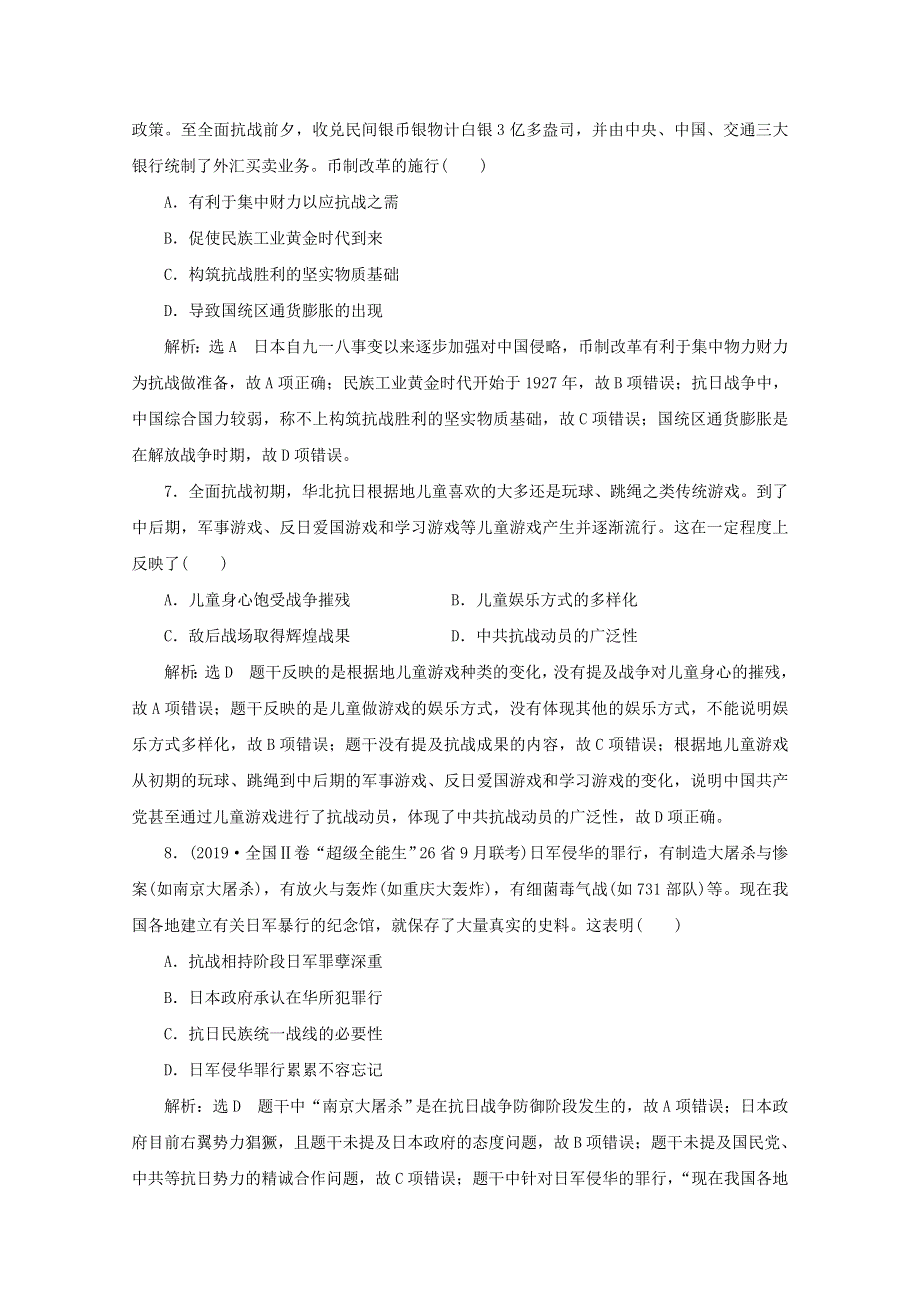 政策。至全面抗战前夕，收兑民间银币银物计白银3亿多盎司，并由中央、中国、交通三大银行统制了外汇买卖业务。币制改革的施行(　　)

A．有利于集中财力以应抗战之需

B．促使民族工业黄金时代到来

C．构筑抗战胜利的坚实物质基础

D．导致国统区通货膨胀的出现

解析：选A　日本自九一八事变以来逐步加强对中国侵略，币制改革有利于集中物力财力为抗战做准备，故A项正确；民族工业黄金时代开始于1927年，故B项错误；抗日战争中，中国综合国力较弱，称不上构筑抗战胜利的坚实物质基础，故C项错误；国统区通货膨胀是在解放战争时期，故D项错误。

7．全面抗战初期，华北抗日根据地儿童喜欢的大多还是玩球、跳绳之类传统游戏。到了中后期，军事游戏、反日爱国游戏和学习游戏等儿童游戏产生并逐渐流行。这在一定程度上反映了(　　)

A．儿童身心饱受战争摧残　　　　B．儿童娱乐方式的多样化

C．敌后战场取得辉煌战果　　　　D．中共抗战动员的广泛性

解析：选D　题干反映的是根据地儿童游戏种类的变化，没有提及战争对儿童身心的摧残，故A项错误；题干反映的是儿童做游戏的娱乐方式，没有体现其他的娱乐方式，不能说明娱乐方式多样化，故B项错误；题干没有提及抗战成果的内容，故C项错误；根据地儿童游戏从初期的玩球、跳绳到中后期的军事游戏、反日爱国游戏和学习游戏的变化，说明中国共产党甚至通过儿童游戏进行了抗战动员，体现了中共抗战动员的广泛性，故D项正确。

8．(2019·全国Ⅱ卷“超级全能生”26省9月联考)日军侵华的罪行，有制造大屠杀与惨案(如南京大屠杀)，有放火与轰炸(如重庆大轰炸)，有细菌毒气战(如731部队)等。现在我国各地建立有关日军暴行的纪念馆，就保存了大量真实的史料。这表明(　　)

A．抗战相持阶段日军罪孽深重

B．日本政府承认在华所犯罪行

C．抗日民族统一战线的必要性

D．日军侵华罪行累累不容忘记

解析：选D　题干中“南京大屠杀”是在抗日战争防御阶段发生的，故A项错误；日本政府目前右翼势力猖獗，且题干未提及日本政府的态度问题，故B项错误；题干未提及国民党、中共等抗日势力的精诚合作问题，故C项错误；题干中针对日军侵华的罪行，“现在我国各地